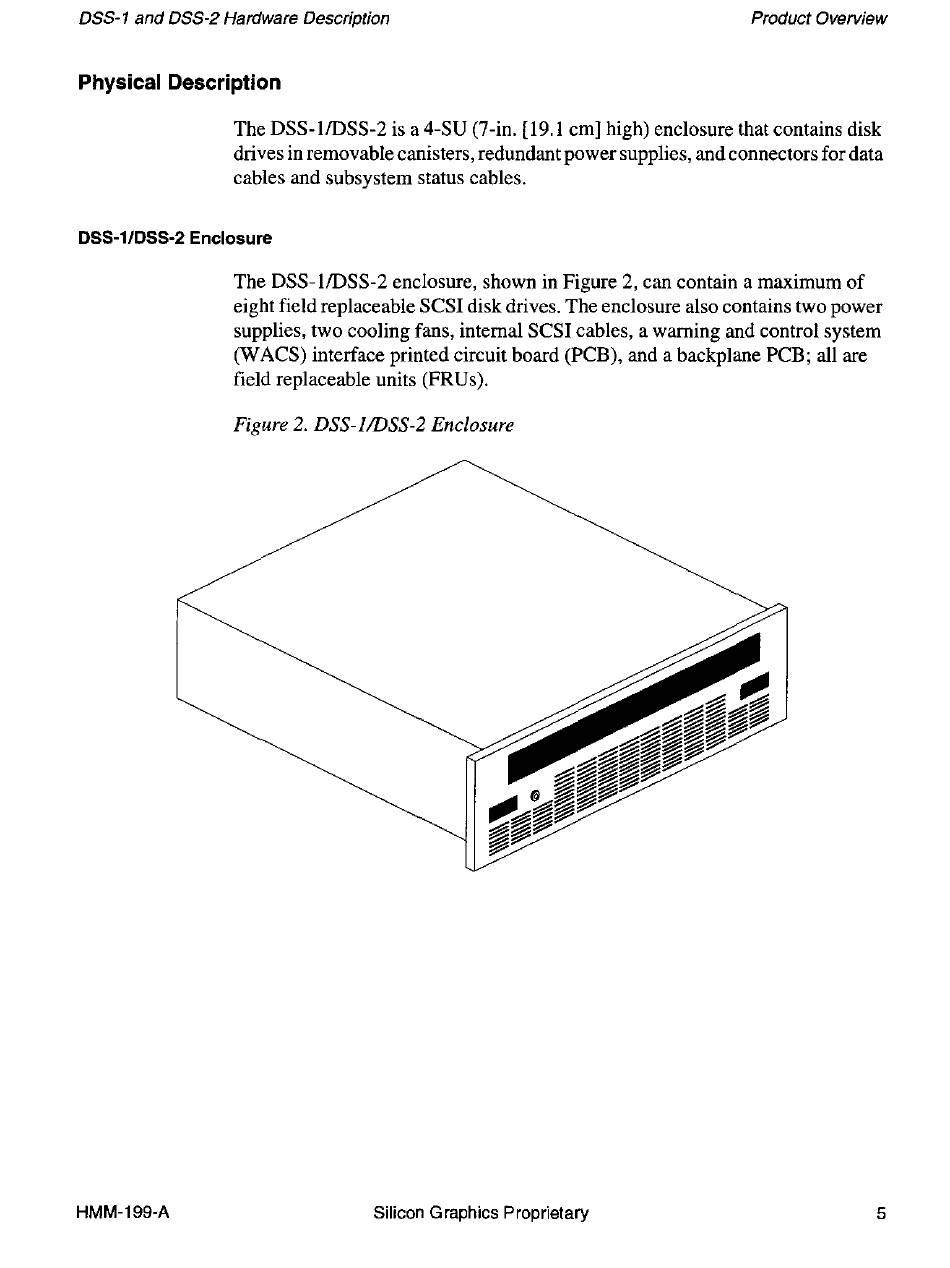 DSS-1 and DSS-2 Hardware Description

Product Overview

Physical Description

The DSS-1/DSS-2 is a 4-SU (7-in. [19.1 cm] high) enclosure that contains disk drives in removable canisters, redundant power supplies, and connectors for data cables and subsystem status cables.

DSS-1/DSS-2 Enclosure

The DSS-1/DSS-2 enclosure, shown in Figure 2, can contain a maximum of eight field replaceable SCSI disk drives. The enclosure also contains two power supplies, two cooling fans, internal SCSI cables, a warning and control system (WACS) interface printed circuit board (PCB), and a backplane PCB; all are field replaceable units (FRUs).

Figure 2. DSS-1/DSS-2 Enclosure

HMM-199-A

Silicon Graphics Proprietary

5